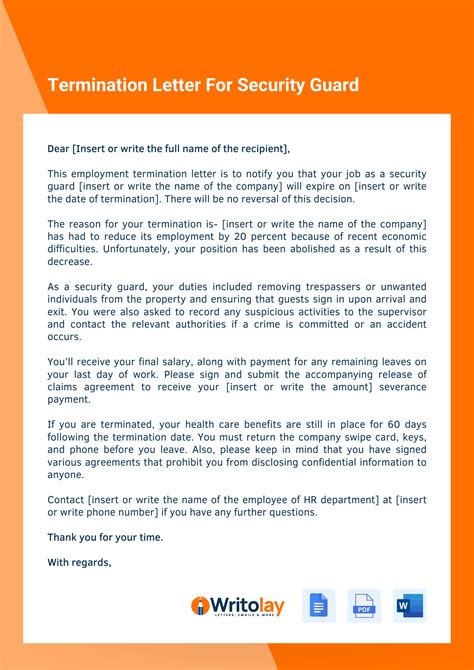 Termination Letter For Security Guard

Dear [Insert or write the full name of the recipient],

This employment termination letter is to notify you that your job as a security guard [insert or write the name of the company] will expire on [insert or write the date of termination]. There will be no reversal of this decision.

The reason for your termination is- [insert or write the name of the company] has had to reduce its employment by 20 percent because of recent economic difficulties. Unfortunately, your position has been abolished as a result of this decrease.

As a security guard, your duties included removing trespassers or unwanted individuals from the property and ensuring that guests sign in upon arrival and exit. You were also asked to record any suspicious activities to the supervisor and contact the relevant authorities if a crime is committed or an accident occurs.

You'll receive your final salary, along with payment for any remaining leaves on your last day of work. Please sign and submit the accompanying release of claims agreement to receive your [insert or write the amount] severance payment.

If you are terminated, your health care benefits are still in place for 60 days following the termination date. You must return the company swipe card, keys, and phone before you leave. Also, please keep in mind that you have signed various agreements that prohibit you from disclosing confidential information to anyone.

Contact [insert or write the name of the employee of HR department] at [insert or write phone number] if you have any further questions.

Thank you for your time.

With regards,

Writolay
LETTERS, EMAILS & MORE

PDF

W